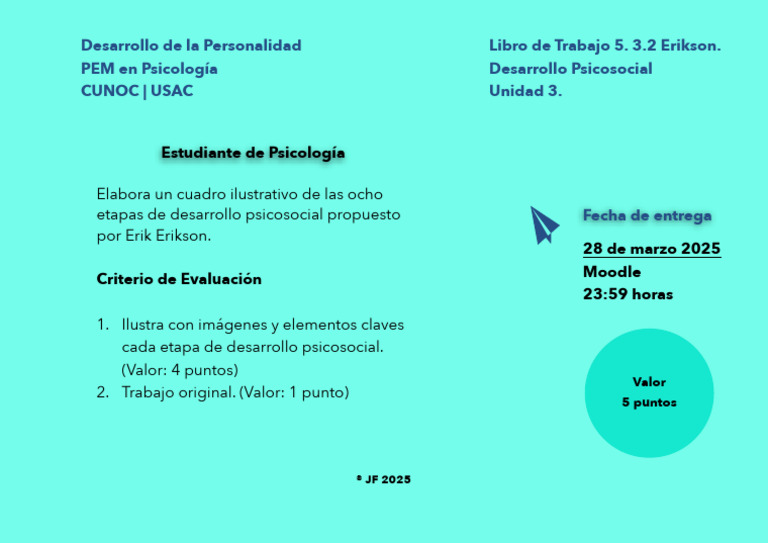 Desarrollo de la Personalidad
PEM en Psicología
CUNOC | USAC

Libro de Trabajo 5. 3.2 Erikson.
Desarrollo Psicosocial
Unidad 3.

Estudiante de Psicología

Elabora un cuadro ilustrativo de las ocho etapas de desarrollo psicosocial propuesto por Erik Erikson.

Criterio de Evaluación

1. Ilustra con imágenes y elementos claves cada etapa de desarrollo psicosocial. (Valor: 4 puntos)
2. Trabajo original. (Valor: 1 punto)

Fecha de entrega

28 de marzo 2025
Moodle
23:59 horas

Valor
5 puntos

® JF 2025